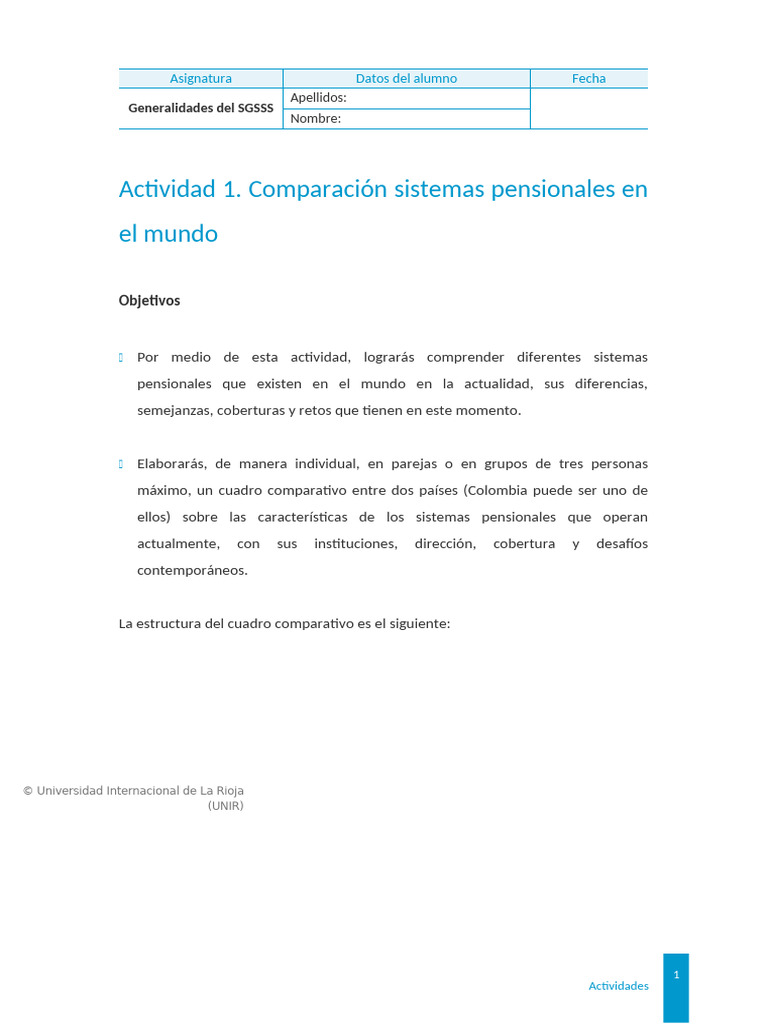 | Asignatura | Datos del alumno | Fecha |
|---|---|---|
| Generalidades del SGSSS | Apellidos: | |
| | Nombre: | |

Actividad 1. Comparación sistemas pensionales en el mundo

Objetivos

Por medio de esta actividad, lograrás comprender diferentes sistemas pensionales que existen en el mundo en la actualidad, sus diferencias, semejanzas, coberturas y retos que tienen en este momento.

Elaborarás, de manera individual, en parejas o en grupos de tres personas máximo, un cuadro comparativo entre dos países (Colombia puede ser uno de ellos) sobre las características de los sistemas pensionales que operan actualmente, con sus instituciones, dirección, cobertura y desafíos contemporáneos.

La estructura del cuadro comparativo es el siguiente:

© Universidad Internacional de La Rioja (UNIR)

Actividades

1